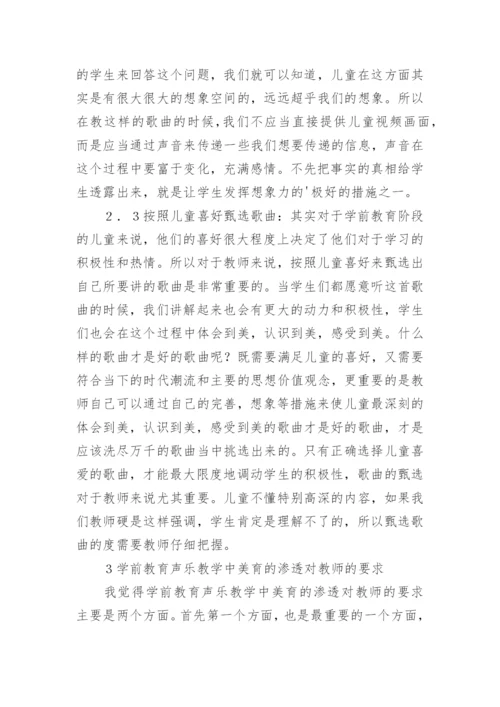 的学生来回答这个问题，我们就可以知道，儿童在这方面其实是有很大很大的想象空间的，远远超乎我们的想象。所以在教这样的歌曲的时候，我们不应当直接提供儿童视频画面，而是应当通过声音来传递一些我们想要传递的信息，声音在这个过程中要富于变化，充满感情。不先把事实的真相给学生透露出来，就是让学生发挥想象力的'极好的措施之一。

2．3按照儿童喜好甄选歌曲：其实对于学前教育阶段的儿童来说，他们的喜好很大程度上决定了他们对于学习的积极性和热情。所以对于教师来说，按照儿童喜好来甄选出自己所要讲的歌曲是非常重要的。当学生们都愿意听这首歌曲的时候，我们讲解起来也会有更大的动力和积极性，学生们也会在这个过程中体会到美，认识到美，感受到美。什么样的歌曲才是好的歌曲呢？既需要满足儿童的喜好，又需要符合当下的时代潮流和主要的思想价值观念，更重要的是教师自己可以通过自己的完善，想象等措施来使儿童最深刻的体会到美，认识到美，感受到美的歌曲才是好的歌曲，才是应该洗尽万千的歌曲当中挑选出来的。只有正确选择儿童喜爱的歌曲，才能最大限度地调动学生的积极性，歌曲的甄选对于教师来说尤其重要。儿童不懂特别高深的内容，如果我们教师硬是这样强调，学生肯定是理解不了的，所以甄选歌曲的度需要教师仔细把握。

3学前教育声乐教学中美育的渗透对教师的要求

我觉得学前教育声乐教学中美育的渗透对教师的要求主要是两个方面。首先第一个方面，也是最重要的一个方面，